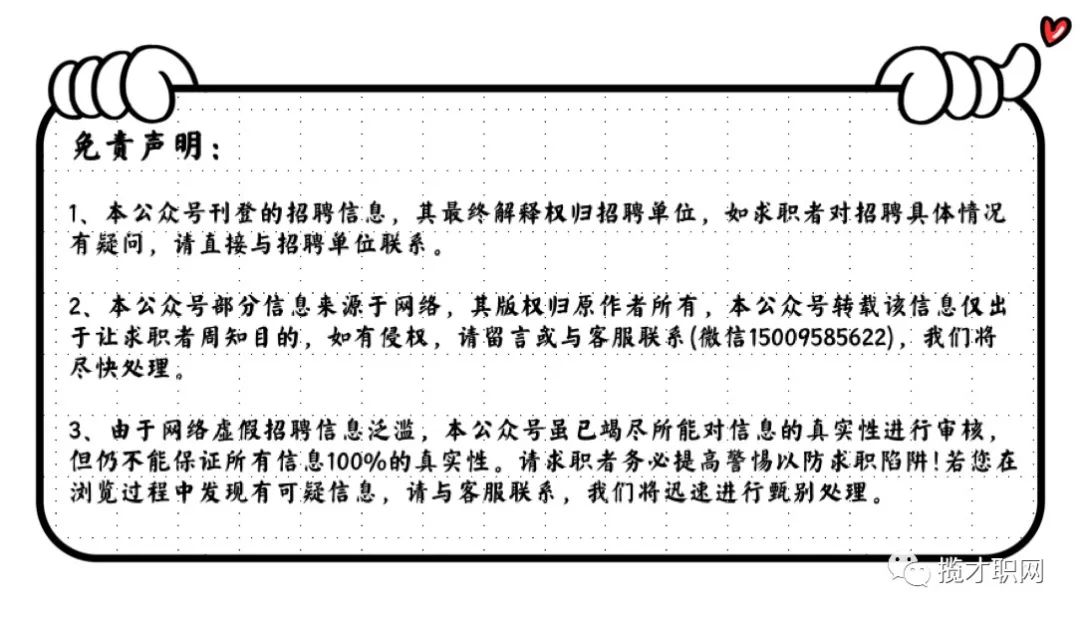 免责声明：

1、本公众号刊登的招聘信息，其最终解释权归招聘单位，如求职者对招聘具体情况有疑问，请直接与招聘单位联系。

2、本公众号部分信息来源于网络，其版权归原作者所有，本公众号转载该信息仅出于让求职者周知目的，如有侵权，请留言或与客服联系(微信15009585622)，我们将尽快处理。

3、由于网络虚假招聘信息泛滥，本公众号虽已竭尽所能对信息的真实性进行审核，但仍不能保证所有信息100%的真实性。请求职者务必提高警惕以防求职陷阱!若您在浏览过程中发现有可疑信息，请与客服联系，我们将迅速进行甄别处理。

揽才职网